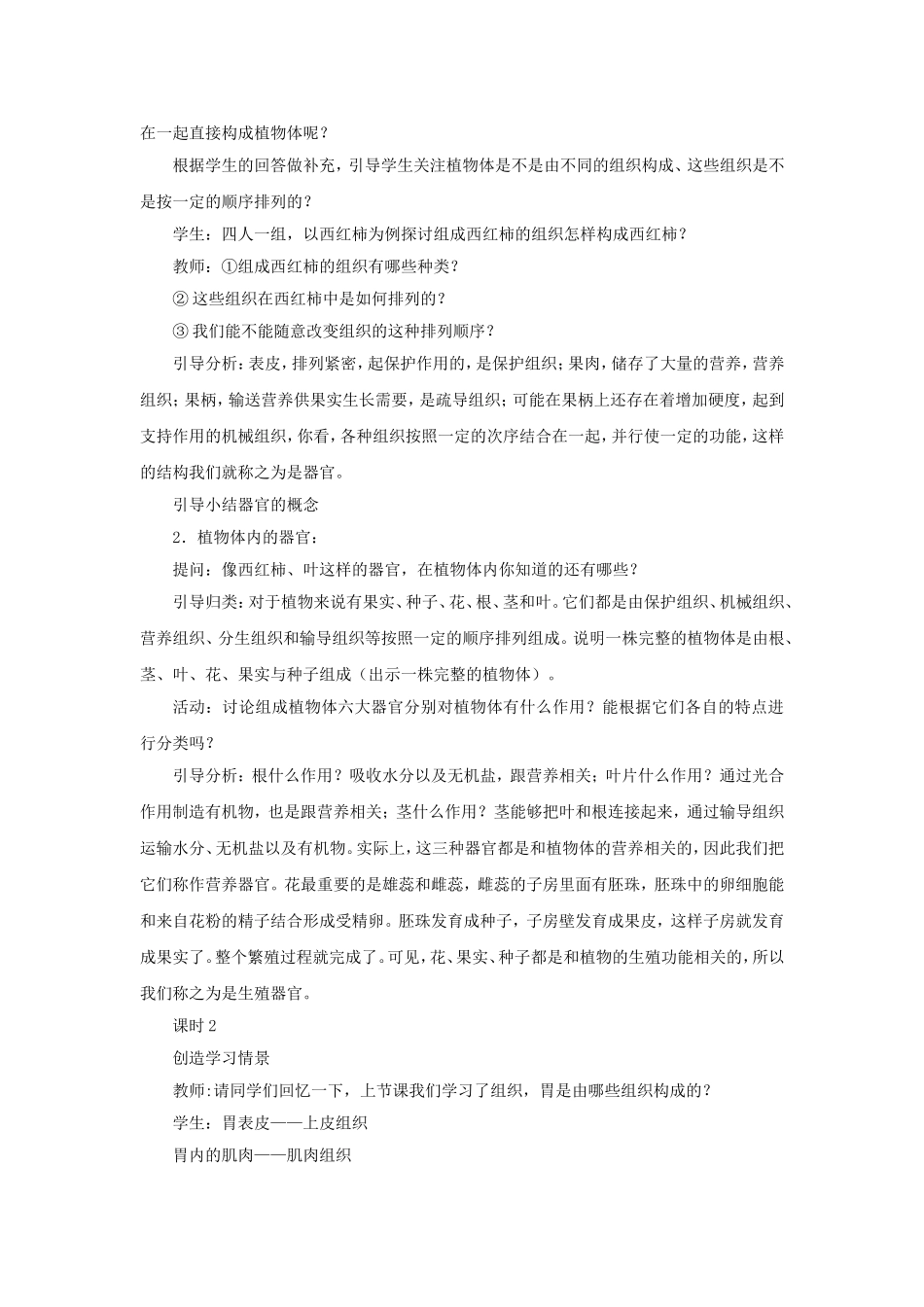 在一起直接构成植物体呢？

根据学生的回答做补充，引导学生关注植物体是不是由不同的组织构成、这些组织是不是按一定的顺序排列的？

学生：四人一组，以西红柿为例探讨组成西红柿的组织怎样构成西红柿？

教师：①组成西红柿的组织有哪些种类？

②这些组织在西红柿中是如何排列的？

③我们能不能随意改变组织的这种排列顺序？

引导分析：表皮，排列紧密，起保护作用的，是保护组织；果肉，储存了大量的营养，营养组织；果柄，输送营养供果实生长需要，是疏导组织；可能在果柄上还存在着增加硬度，起到支持作用的机械组织，你看，各种组织按照一定的次序结合在一起，并行使一定的功能，这样的结构我们就称之为是器官。

引导小结器官的概念

2．植物体内的器官：

提问：像西红柿、叶这样的器官，在植物体内你知道的还有哪些？

引导归类：对于植物来说有果实、种子、花、根、茎和叶。它们都是由保护组织、机械组织、营养组织、分生组织和输导组织等按照一定的顺序排列组成。说明一株完整的植物体是由根、茎、叶、花、果实与种子组成（出示一株完整的植物体）。

活动：讨论组成植物体六大器官分别对植物体有什么作用？能根据它们各自的特点进行分类吗？

引导分析：根什么作用？吸收水分以及无机盐，跟营养相关；叶片什么作用？通过光合作用制造有机物，也是跟营养相关；茎什么作用？茎能够把叶和根连接起来，通过输导组织运输水分、无机盐以及有机物。实际上，这三种器官都是和植物体的营养相关的，因此我们把它们称作营养器官。花最重要的是雄蕊和雌蕊，雌蕊的子房里面有胚珠，胚珠中的卵细胞能和来自花粉的精子结合形成受精卵。胚珠发育成种子，子房壁发育成果皮，这样子房就发育成果实了。整个繁殖过程就完成了。可见，花、果实、种子都是和植物的生殖功能相关的，所以我们称之为是生殖器官。

课时2

创造学习情景

教师:请同学们回忆一下，上节课我们学习了组织，胃是由哪些组织构成的？

学生：胃表皮——上皮组织

胃内的肌肉——肌肉组织